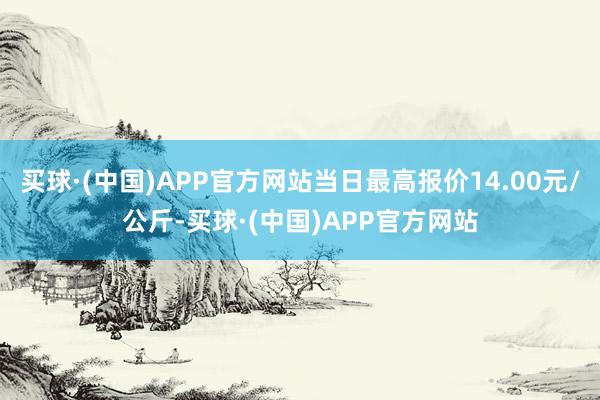 买球·(中国)APP官方网站当日最高报价14.00元/公斤-买球·(中国)APP官方网站